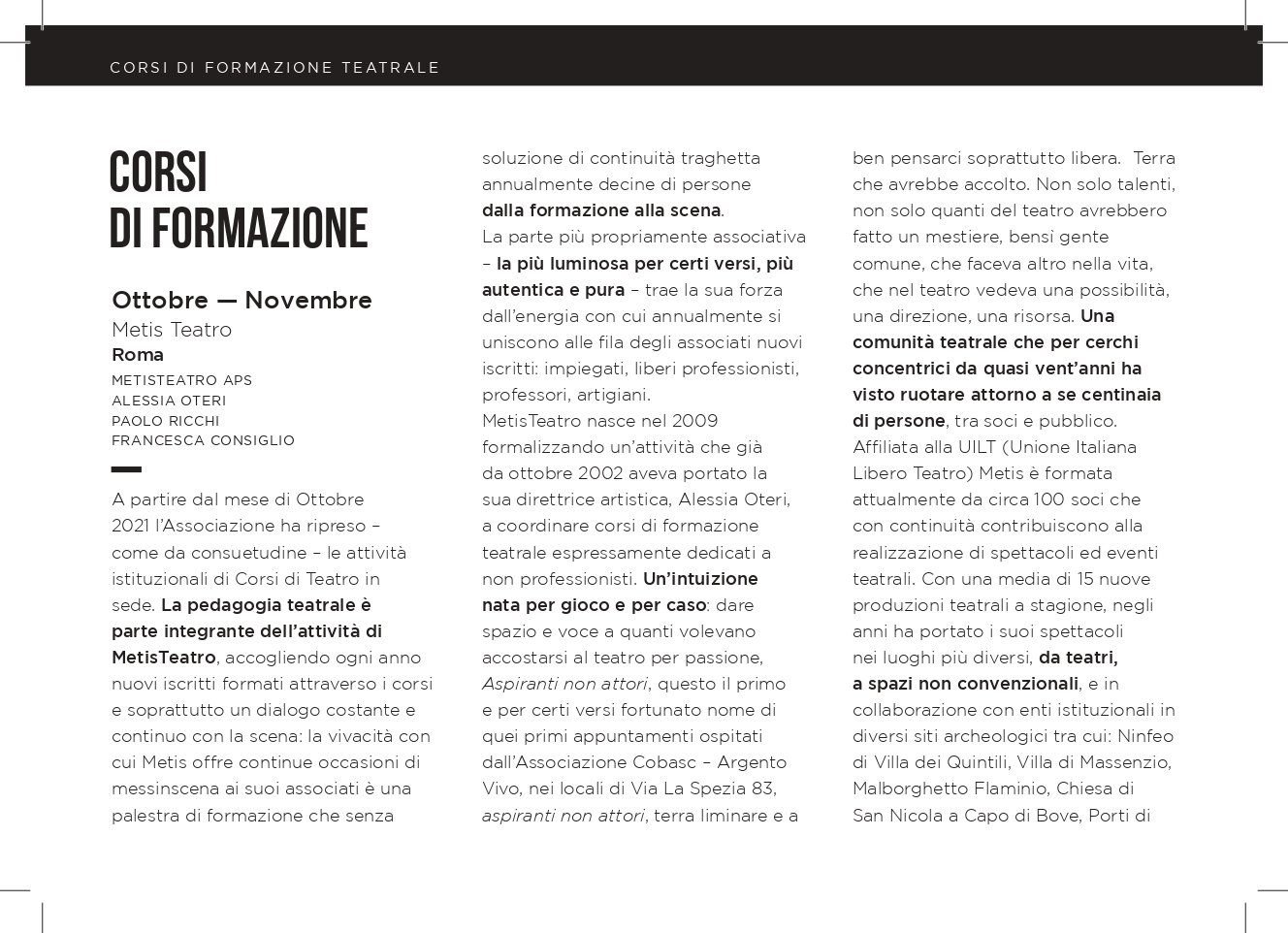 CORSI DI FORMAZIONE TEATRALE

CORSI
DI FORMAZIONE

Ottobre — Novembre
Metis Teatro
Roma
METISTEATRO APS
ALESSIA OTERI
PAOLO RICCHI
FRANCESCA CONSIGLIO

A partire dal mese di Ottobre 2021 l'Associazione ha ripreso – come da consuetudine – le attività istituzionali di Corsi di Teatro in sede. La pedagogia teatrale è parte integrante dell'attività di MetisTeatro, accogliendo ogni anno nuovi iscritti formati attraverso i corsi e soprattutto un dialogo costante e continuo con la scena: la vivacità con cui Metis offre continue occasioni di messinscena ai suoi associati è una palestra di formazione che senza soluzione di continuità traghetta annualmente decine di persone dalla formazione alla scena.
La parte più propriamente associativa – la più luminosa per certi versi, più autentica e pura – trae la sua forza dall'energia con cui annualmente si uniscono alle fila degli associati nuovi iscritti: impiegati, liberi professionisti, professori, artigiani.
MetisTeatro nasce nel 2009 formalizzando un'attività che già da ottobre 2002 aveva portato la sua direttrice artistica, Alessia Oteri, a coordinare corsi di formazione teatrale espressamente dedicati a non professionisti. Un'intuizione nata per gioco e per caso: dare spazio e voce a quanti volevano accostarsi al teatro per passione, Aspiranti non attori, questo il primo e per certi versi fortunato nome di quei primi appuntamenti ospitati dall'Associazione Cobasc – Argento Vivo, nei locali di Via La Spezia 83, aspiranti non attori, terra liminare e a ben pensarci soprattutto libera. Terra che avrebbe accolto. Non solo talenti, non solo quanti del teatro avrebbero fatto un mestiere, bensì gente comune, che faceva altro nella vita, che nel teatro vedeva una possibilità, una direzione, una risorsa. Una comunità teatrale che per cerchi concentrici da quasi vent'anni ha visto ruotare attorno a se centinaia di persone, tra soci e pubblico.
Affiliata alla UILT (Unione Italiana Libero Teatro) Metis è formata attualmente da circa 100 soci che con continuità contribuiscono alla realizzazione di spettacoli ed eventi teatrali. Con una media di 15 nuove produzioni teatrali a stagione, negli anni ha portato i suoi spettacoli nei luoghi più diversi, da teatri, a spazi non convenzionali, e in collaborazione con enti istituzionali in diversi siti archeologici tra cui: Ninfeo di Villa dei Quintili, Villa di Massenzio, Malborghetto Flaminio, Chiesa di San Nicola a Capo di Bove, Porti di